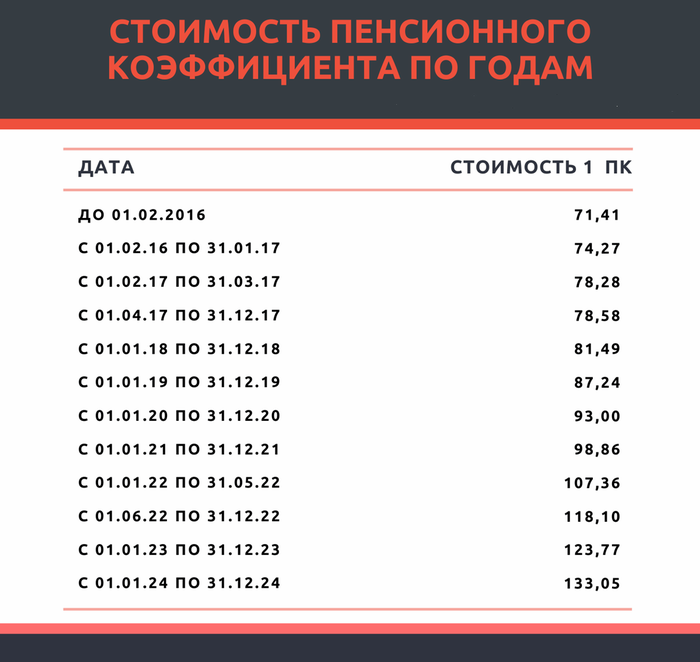 СТОИМОСТЬ ПЕНСИОННОГО КОЭФФИЦИЕНТА ПО ГОДАМ

| ДАТА | СТОИМОСТЬ 1 ПК |
|---|---|
| ДО 01.02.2016 | 71,41 |
| С 01.02.16 ПО 31.01.17 | 74,27 |
| С 01.02.17 ПО 31.03.17 | 78,28 |
| С 01.04.17 ПО 31.12.17 | 78,58 |
| С 01.01.18 ПО 31.12.18 | 81,49 |
| С 01.01.19 ПО 31.12.19 | 87,24 |
| С 01.01.20 ПО 31.12.20 | 93,00 |
| С 01.01.21 ПО 31.12.21 | 98,86 |
| С 01.01.22 ПО 31.05.22 | 107,36 |
| С 01.06.22 ПО 31.12.22 | 118,10 |
| С 01.01.23 ПО 31.12.23 | 123,77 |
| С 01.01.24 ПО 31.12.24 | 133,05 |